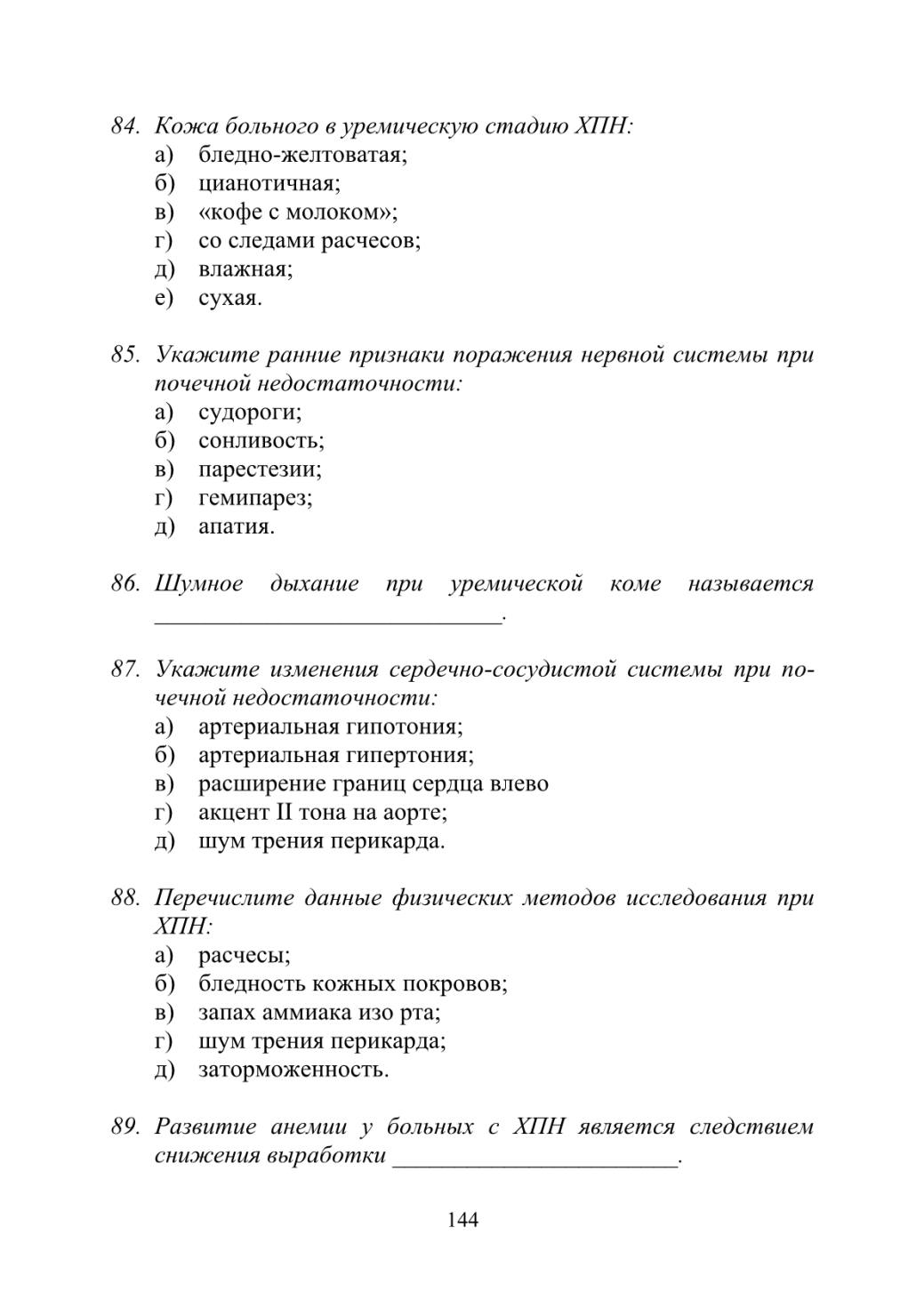 84. Кожа больного в уремическую стадию ХПН:
а) бледно-желтоватая;
б) цианотичная;
в) «кофе с молоком»;
г) со следами расчесов;
д) влажная;
е) сухая.

85. Укажите ранние признаки поражения нервной системы при почечной недостаточности:
а) судороги;
б) сонливость;
в) парестезии;
г) гемипарез;
д) апатия.

86. Шумное дыхание при уремической коме называется ____________________________.

87. Укажите изменения сердечно-сосудистой системы при почечной недостаточности:
а) артериальная гипотония;
б) артериальная гипертония;
в) расширение границ сердца влево
г) акцент II тона на аорте;
д) шум трения перикарда.

88. Перечислите данные физических методов исследования при ХПН:
а) расчесы;
б) бледность кожных покровов;
в) запах аммиака изо рта;
г) шум трения перикарда;
д) заторможенность.

89. Развитие анемии у больных с ХПН является следствием снижения выработки _______________________.

144